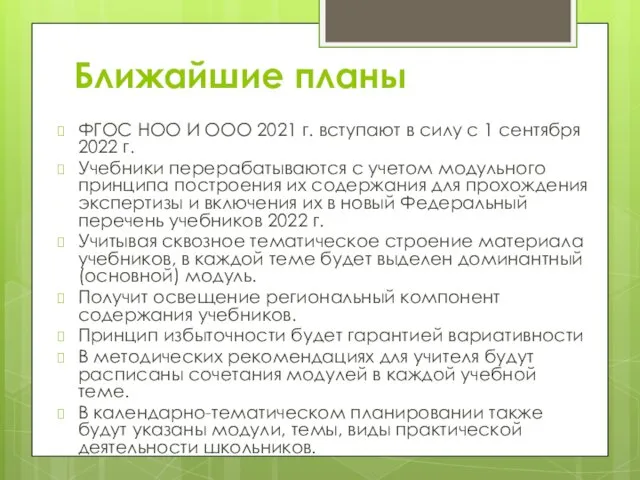 Ближайшие планы

ФГОС НОО И ООО 2021 г. вступают в силу с 1 сентября 2022 г.

Учебники перерабатываются с учетом модульного принципа построения их содержания для прохождения экспертизы и включения их в новый Федеральный перечень учебников 2022 г.

Учитывая сквозное тематическое строение материала учебников, в каждой теме будет выделен доминантный (основной) модуль.

Получит освещение региональный компонент содержания учебников.

Принцип избыточности будет гарантией вариативности

В методических рекомендациях для учителя будут расписаны сочетания модулей в каждой учебной теме.

В календарно-тематическом планировании также будут указаны модули, темы, виды практической деятельности школьников.